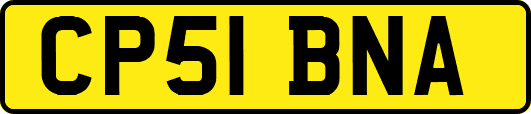 CP51 BNA